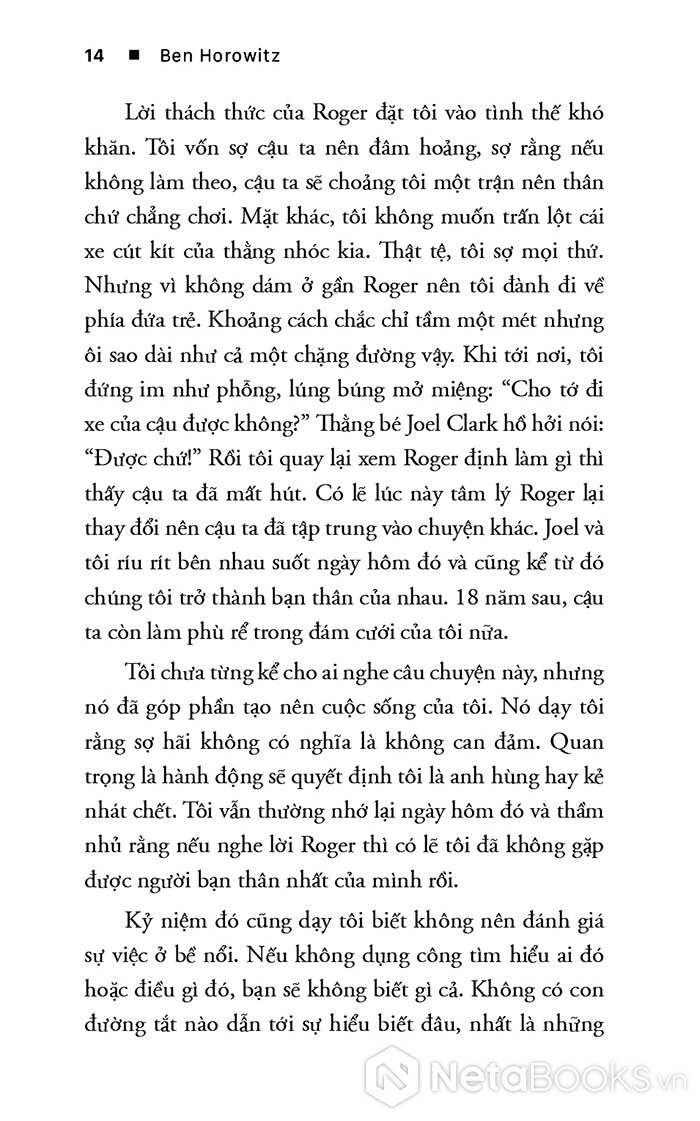 14 ■ Ben Horowitz

Lời thách thức của Roger đặt tôi vào tình thế khó khăn. Tôi vốn sợ cậu ta nên đâm hoảng, sợ rằng nếu không làm theo, cậu ta sẽ choảng tôi một trận nên thân chứ chẳng chơi. Mặt khác, tôi không muốn trấn lột cái xe cút kít của thằng nhóc kia. Thật tệ, tôi sợ mọi thứ. Nhưng vì không dám ở gần Roger nên tôi đành đi về phía đứa trẻ. Khoảng cách chắc chỉ tầm một mét nhưng ôi sao dài như cả một chặng đường vậy. Khi tới nơi, tôi đứng im như phỗng, lúng búng mở miệng: "Cho tớ đi xe của cậu được không?" Thằng bé Joel Clark hồ hởi nói: "Được chứ!" Rồi tôi quay lại xem Roger định làm gì thì thấy cậu ta đã mất hút. Có lẽ lúc này tâm lý Roger lại thay đổi nên cậu ta đã tập trung vào chuyện khác. Joel và tôi ríu rít bên nhau suốt ngày hôm đó và cũng kể từ đó chúng tôi trở thành bạn thân của nhau. 18 năm sau, cậu ta còn làm phù rể trong đám cưới của tôi nữa.

Tôi chưa từng kể cho ai nghe câu chuyện này, nhưng nó đã góp phần tạo nên cuộc sống của tôi. Nó dạy tôi rằng sợ hãi không có nghĩa là không can đảm. Quan trọng là hành động sẽ quyết định tôi là anh hùng hay kẻ nhát chết. Tôi vẫn thường nhớ lại ngày hôm đó và thầm nhủ rằng nếu nghe lời Roger thì có lẽ tôi đã không gặp được người bạn thân nhất của mình rồi.

Kỷ niệm đó cũng dạy tôi biết không nên đánh giá sự việc ở bề nổi. Nếu không dụng công tìm hiểu ai đó hoặc điều gì đó, bạn sẽ không biết gì cả. Không có con đường tắt nào dẫn tới sự hiểu biết đâu, nhất là những

NetaBooks.vn